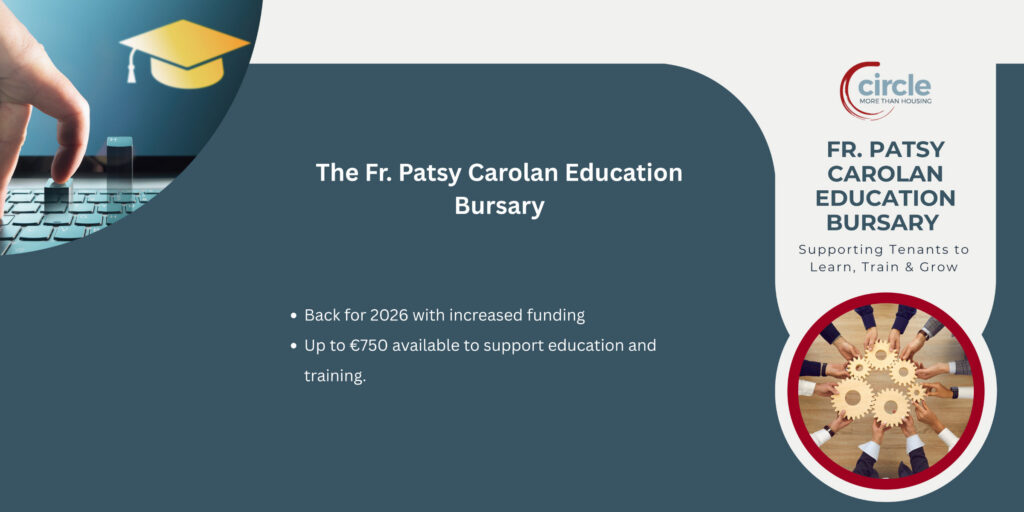 The Fr. Patsy Carolan Education Bursary

• Back for 2026 with increased funding
• Up to €750 available to support education and training.

circle
MORE THAN HOUSING

FR. PATSY CAROLAN EDUCATION BURSARY

Supporting Tenants to Learn, Train & Grow